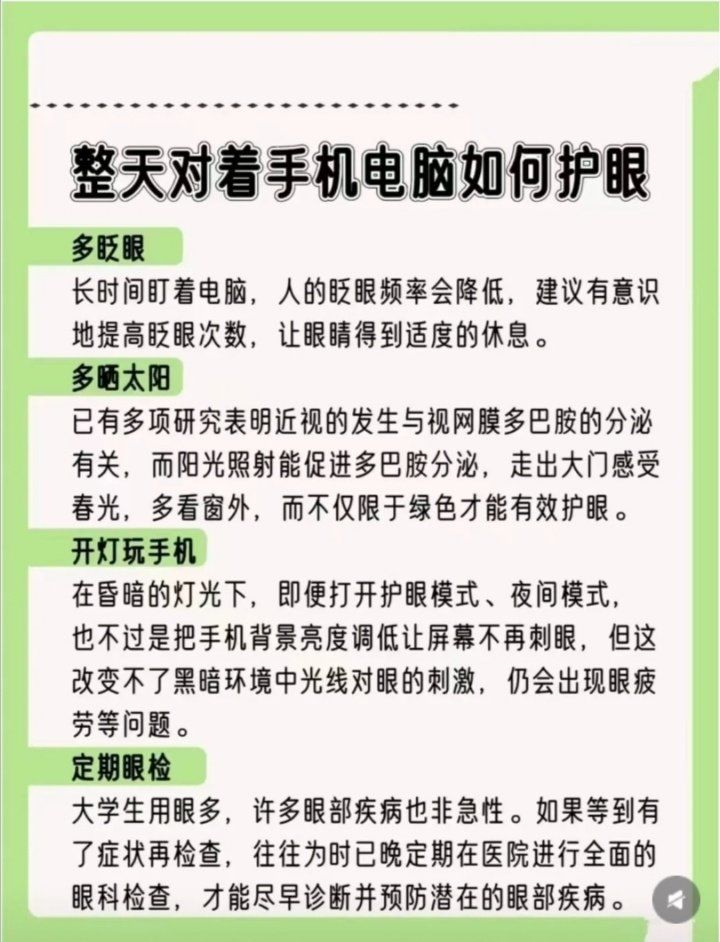 整天对着手机电脑如何护眼

多眨眼

长时间盯着电脑，人的眨眼频率会降低，建议有意识地提高眨眼次数，让眼睛得到适度的休息。

多晒太阳

已有多项研究表明近视的发生与视网膜多巴胺的分泌有关，而阳光照射能促进多巴胺分泌，走出大门感受春光，多看窗外，而不仅限于绿色才能有效护眼。

开灯玩手机

在昏暗的灯光下，即便打开护眼模式、夜间模式，也不过是把手机背景亮度调低让屏幕不再刺眼，但这改变不了黑暗环境中光线对眼的刺激，仍会出现眼疲劳等问题。

定期眼检

大学生用眼多，许多眼部疾病也非急性。如果等到有了症状再检查，往往为时已晚定期在医院进行全面的眼科检查，才能尽早诊断并预防潜在的眼部疾病。